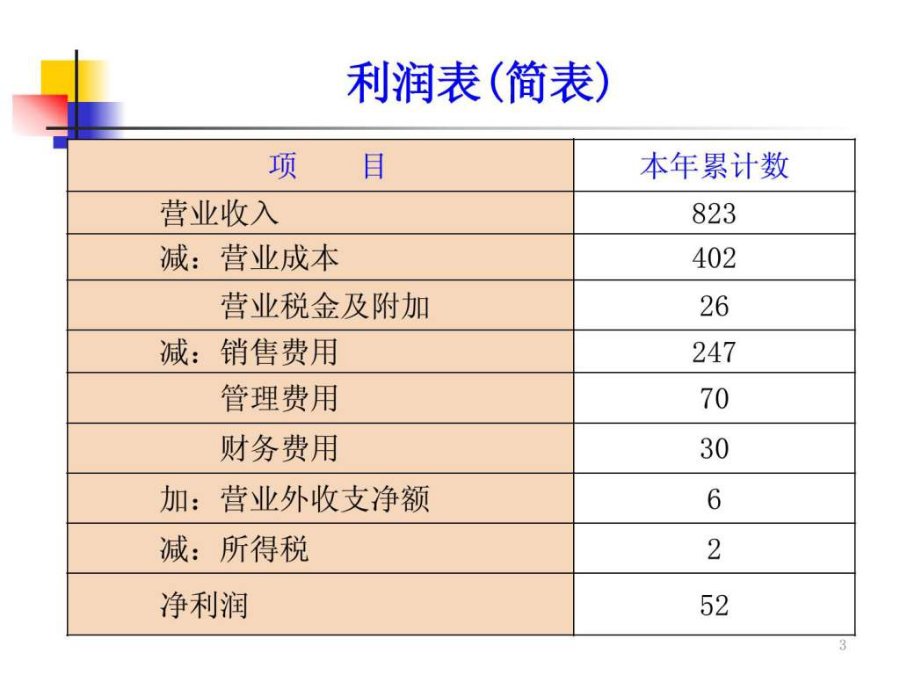 利润表(简表)

| 项　　目 | 本年累计数 |
|---|---|
| 营业收入 | 823 |
| 减：营业成本 | 402 |
| 营业税金及附加 | 26 |
| 减：销售费用 | 247 |
| 管理费用 | 70 |
| 财务费用 | 30 |
| 加：营业外收支净额 | 6 |
| 减：所得税 | 2 |
| 净利润 | 52 |

3